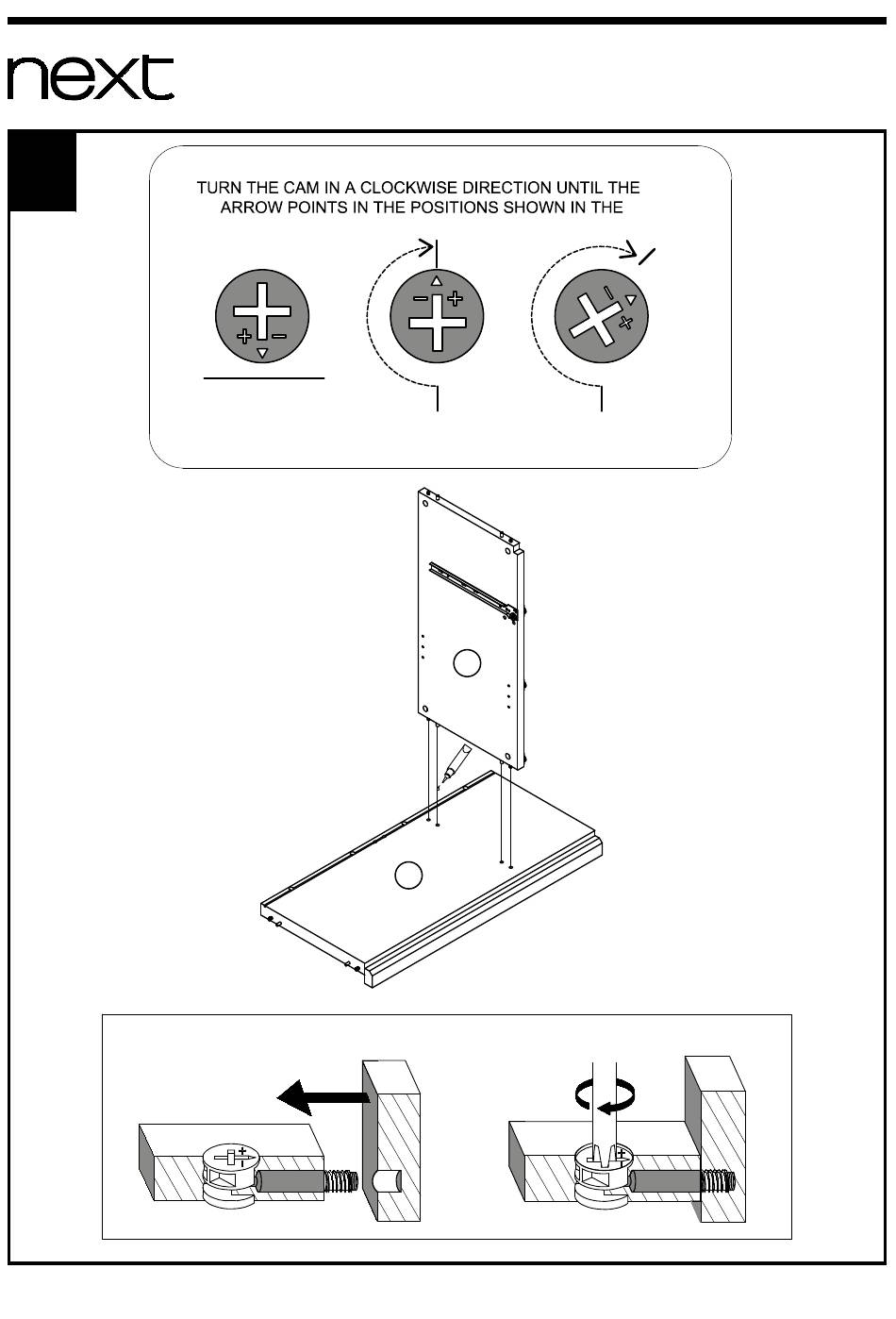 next

TURN THE CAM IN A CLOCKWISE DIRECTION UNTIL THE ARROW POINTS IN THE POSITIONS SHOWN IN THE